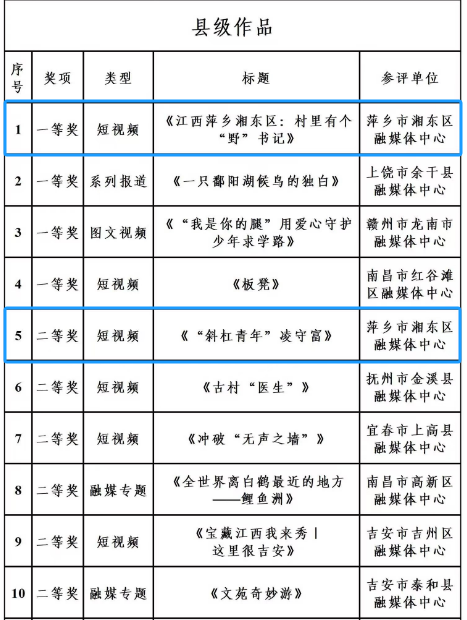 县级作品

| 序号 | 奖项 | 类型 | 标题 | 参评单位 |
|---|---|---|---|---|
| 1 | 一等奖 | 短视频 | 《江西萍乡湘东区：村里有个“野”书记》 | 萍乡市湘东区融媒体中心 |
| 2 | 一等奖 | 系列报道 | 《一只鄱阳湖候鸟的独白》 | 上饶市余干县融媒体中心 |
| 3 | 一等奖 | 图文视频 | 《“我是你的腿”用爱心守护少年求学路》 | 赣州市龙南市融媒体中心 |
| 4 | 一等奖 | 短视频 | 《板凳》 | 南昌市红谷滩区融媒体中心 |
| 5 | 二等奖 | 短视频 | 《“斜杠青年”凌守富》 | 萍乡市湘东区融媒体中心 |
| 6 | 二等奖 | 短视频 | 《古村“医生”》 | 抚州市金溪县融媒体中心 |
| 7 | 二等奖 | 短视频 | 《冲破“无声之墙”》 | 宜春市上高县融媒体中心 |
| 8 | 二等奖 | 融媒专题 | 《全世界离白鹤最近的地方——鲤鱼洲》 | 南昌市高新区融媒体中心 |
| 9 | 二等奖 | 短视频 | 《宝藏江西我来秀丨这里很吉安》 | 吉安市吉州区融媒体中心 |
| 10 | 二等奖 | 融媒专题 | 《文苑奇妙游》 | 吉安市泰和县融媒体中心 |